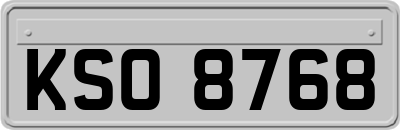 KSO 8768